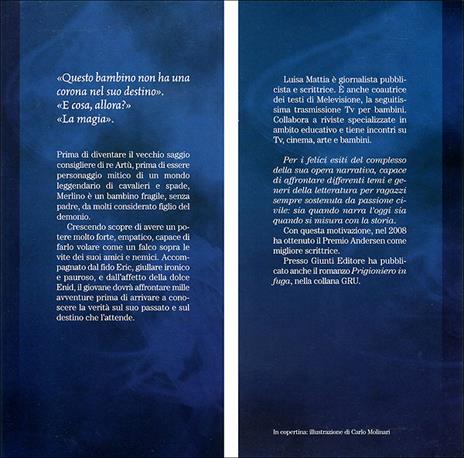 «Questo bambino non ha una corona nel suo destino».
«E cosa, allora?»
«La magia».

Prima di diventare il vecchio saggio consigliere di re Artù, prima di essere personaggio mitico di un mondo leggendario di cavalieri e spade, Merlino è un bambino fragile, senza padre, da molti considerato figlio del demonio.

Crescendo scopre di avere un potere molto forte, empatico, capace di farlo volare come un falco sopra le vite dei suoi amici e nemici. Accompagnato dal fido Eric, giullare ironico e pauroso, e dall'affetto della dolce Enid, il giovane dovrà affrontare mille avventure prima di arrivare a conoscere la verità sul suo passato e sul destino che l'attende.

Luisa Mattia è giornalista pubblicista e scrittrice. È anche coautrice dei testi di Melevisione, la seguitissima trasmissione Tv per bambini. Collabora a riviste specializzate in ambito educativo e tiene incontri su Tv, cinema, arte e bambini.

Per i felici esiti del complesso della sua opera narrativa, capace di affrontare differenti temi e generi della letteratura per ragazzi sempre sostenuta da passione civile: sia quando narra l'oggi sia quando si misura con la storia.

Con questa motivazione, nel 2008 ha ottenuto il Premio Andersen come migliore scrittrice.

Presso Giunti Editore ha pubblicato anche il romanzo Prigioniero in fuga, nella collana GRU.

In copertina: illustrazione di Carlo Molinari